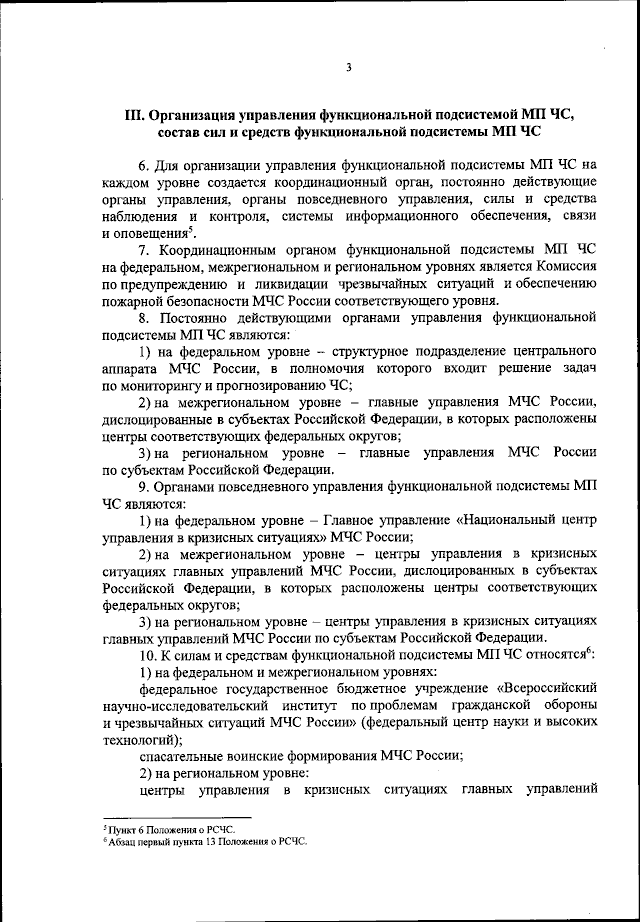 3

III. Организация управления функциональной подсистемой МП ЧС, состав сил и средств функциональной подсистемы МП ЧС

6. Для организации управления функциональной подсистемы МП ЧС на каждом уровне создается координационный орган, постоянно действующие органы управления, органы повседневного управления, силы и средства наблюдения и контроля, системы информационного обеспечения, связи и оповещения$^5$.

7. Координационным органом функциональной подсистемы МП ЧС на федеральном, межрегиональном и региональном уровнях является Комиссия по предупреждению и ликвидации чрезвычайных ситуаций и обеспечению пожарной безопасности МЧС России соответствующего уровня.

8. Постоянно действующими органами управления функциональной подсистемы МП ЧС являются:

1) на федеральном уровне – структурное подразделение центрального аппарата МЧС России, в полномочия которого входит решение задач по мониторингу и прогнозированию ЧС;

2) на межрегиональном уровне – главные управления МЧС России, дислоцированные в субъектах Российской Федерации, в которых расположены центры соответствующих федеральных округов;

3) на региональном уровне – главные управления МЧС России по субъектам Российской Федерации.

9. Органами повседневного управления функциональной подсистемы МП ЧС являются:

1) на федеральном уровне – Главное управление «Национальный центр управления в кризисных ситуациях» МЧС России;

2) на межрегиональном уровне – центры управления в кризисных ситуациях главных управлений МЧС России, дислоцированных в субъектах Российской Федерации, в которых расположены центры соответствующих федеральных округов;

3) на региональном уровне – центры управления в кризисных ситуациях главных управлений МЧС России по субъектам Российской Федерации.

10. К силам и средствам функциональной подсистемы МП ЧС относятся$^6$:

1) на федеральном и межрегиональном уровнях:

федеральное государственное бюджетное учреждение «Всероссийский научно-исследовательский институт по проблемам гражданской обороны и чрезвычайных ситуаций МЧС России» (федеральный центр науки и высоких технологий);

спасательные воинские формирования МЧС России;

2) на региональном уровне:

центры управления в кризисных ситуациях главных управлений

$^5$ Пункт 6 Положения о РСЧС.
$^6$ Абзац первый пункта 13 Положения о РСЧС.